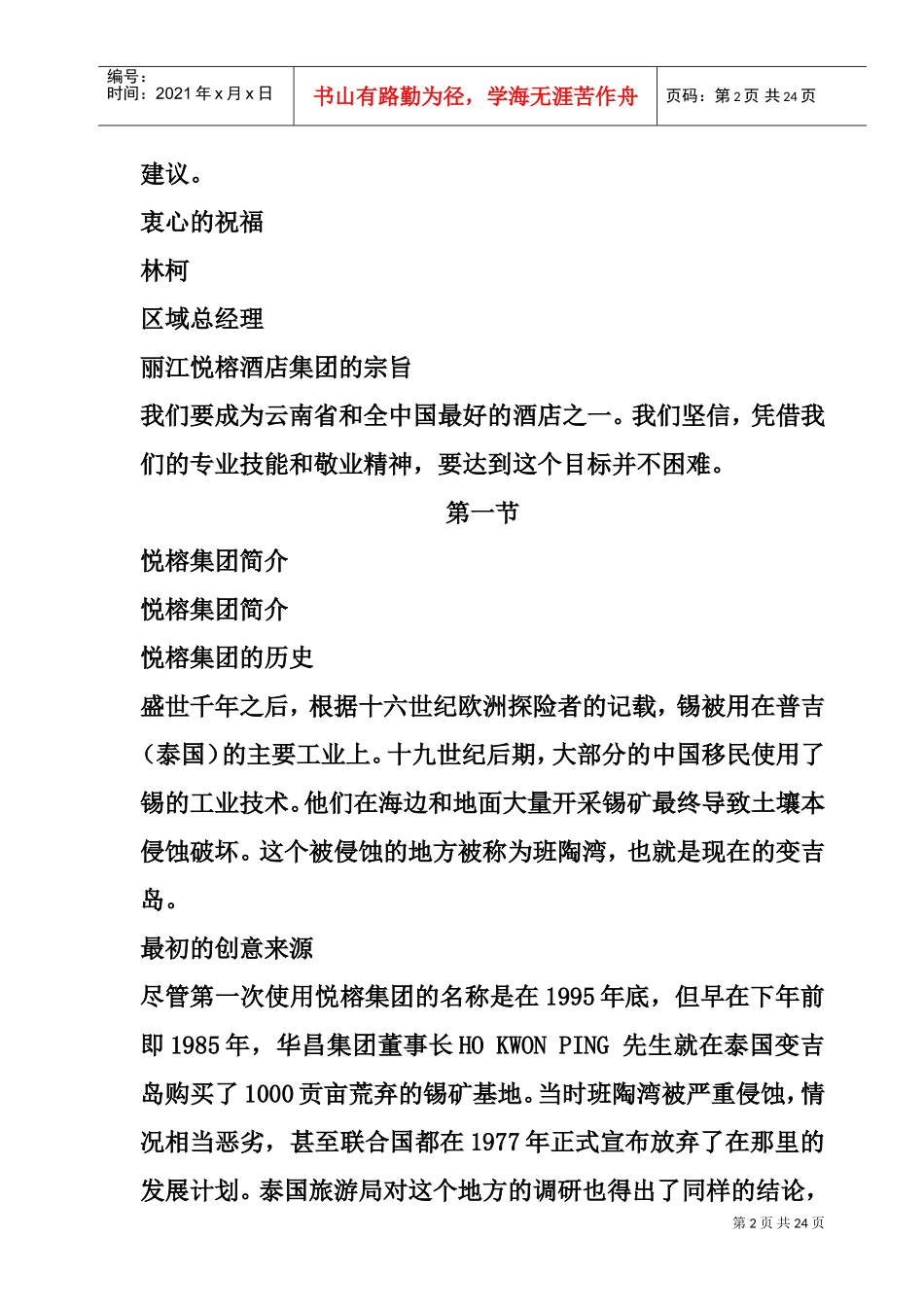 编号：
时间：2021 年 x 月 x 日

书山有路勤为径，学海无涯苦作舟

页码：第 2 页 共 24 页

建议。

衷心的祝福

林柯

区域总经理

丽江悦榕酒店集团的宗旨

我们要成为云南省和全中国最好的酒店之一。我们坚信，凭借我们的专业技能和敬业精神，要达到这个目标并不困难。

第一节

悦榕集团简介

悦榕集团简介

悦榕集团的历史

盛世千年之后，根据十六世纪欧洲探险者的记载，锡被用在普吉（泰国）的主要工业上。十九世纪后期，大部分的中国移民使用了锡的工业技术。他们在海边和地面大量开采锡矿最终导致土壤本侵蚀破坏。这个被侵蚀的地方被称为班陶湾，也就是现在的变吉岛。

最初的创意来源

尽管第一次使用悦榕集团的名称是在 1995 年底，但早在下年前即 1985 年，华昌集团董事长 HO KWON PING 先生就在泰国变吉岛购买了 1000 贡亩荒弃的锡矿基地。当时班陶湾被严重侵蚀，情况相当恶劣，甚至联合国都在 1977 年正式宣布放弃了在那里的发展计划。泰国旅游局对这个地方的调研也得出了同样的结论，

第 2 页 共 24 页